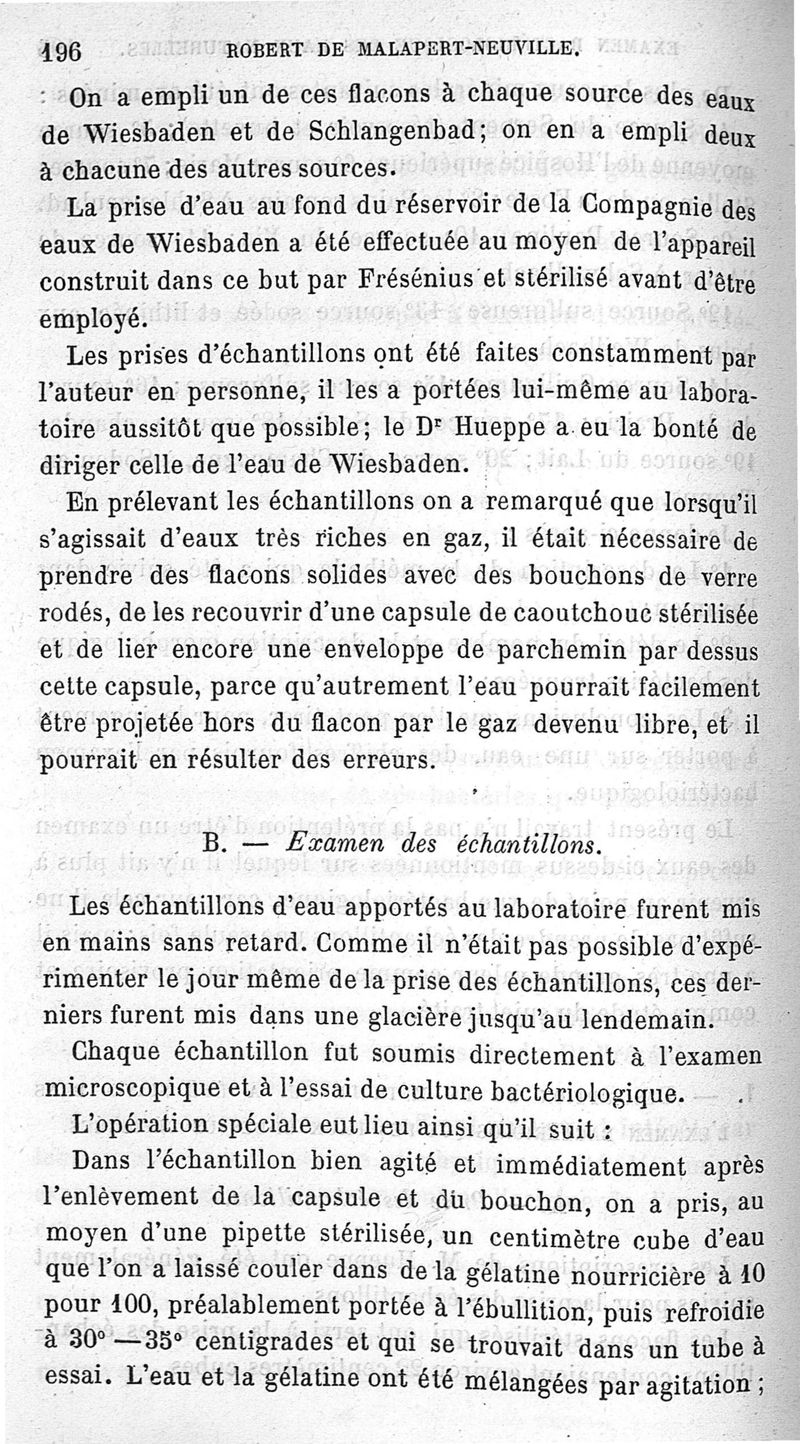 196 ROBERT DE MALAPERT-NEUVILLE.

On a empli un de ces flacons à chaque source des eaux de Wiesbaden et de Schlangenbad; on en a empli deux à chacune des autres sources.

La prise d'eau au fond du réservoir de la Compagnie des eaux de Wiesbaden a été effectuée au moyen de l'appareil construit dans ce but par Frésénius et stérilisé avant d'être employé.

Les prises d'échantillons ont été faites constamment par l'auteur en personne, il les a portées lui-même au laboratoire aussitôt que possible; le Dr Hueppe a eu la bonté de diriger celle de l'eau de Wiesbaden.

En prélevant les échantillons on a remarqué que lorsqu'il s'agissait d'eaux très riches en gaz, il était nécessaire de prendre des flacons solides avec des bouchons de verre rodés, de les recouvrir d'une capsule de caoutchouc stérilisée et de lier encore une enveloppe de parchemin par dessus cette capsule, parce qu'autrement l'eau pourrait facilement être projetée hors du flacon par le gaz devenu libre, et il pourrait en résulter des erreurs.

B. — Examen des échantillons.

Les échantillons d'eau apportés au laboratoire furent mis en mains sans retard. Comme il n'était pas possible d'expérimenter le jour même de la prise des échantillons, ces derniers furent mis dans une glacière jusqu'au lendemain.

Chaque échantillon fut soumis directement à l'examen microscopique et à l'essai de culture bactériologique.

L'opération spéciale eut lieu ainsi qu'il suit :

Dans l'échantillon bien agité et immédiatement après l'enlèvement de la capsule et du bouchon, on a pris, au moyen d'une pipette stérilisée, un centimètre cube d'eau que l'on a laissé couler dans de la gélatine nourricière à 10 pour 100, préalablement portée à l'ébullition, puis refroidie à 30° —35° centigrades et qui se trouvait dans un tube à essai. L'eau et la gélatine ont été mélangées par agitation ;